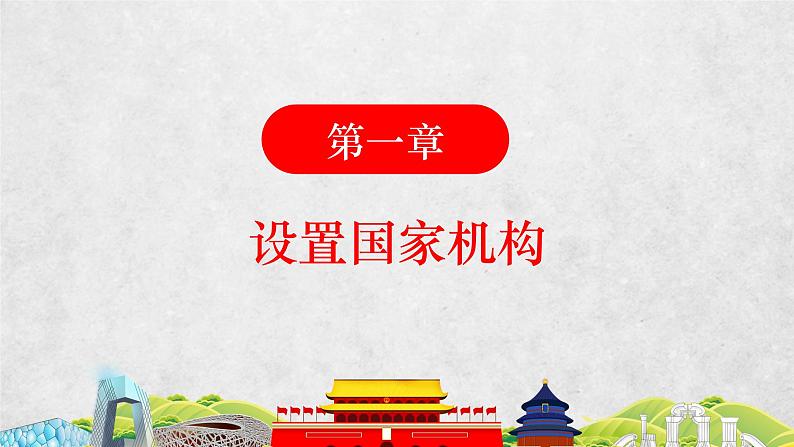 第一章

设置国家机构